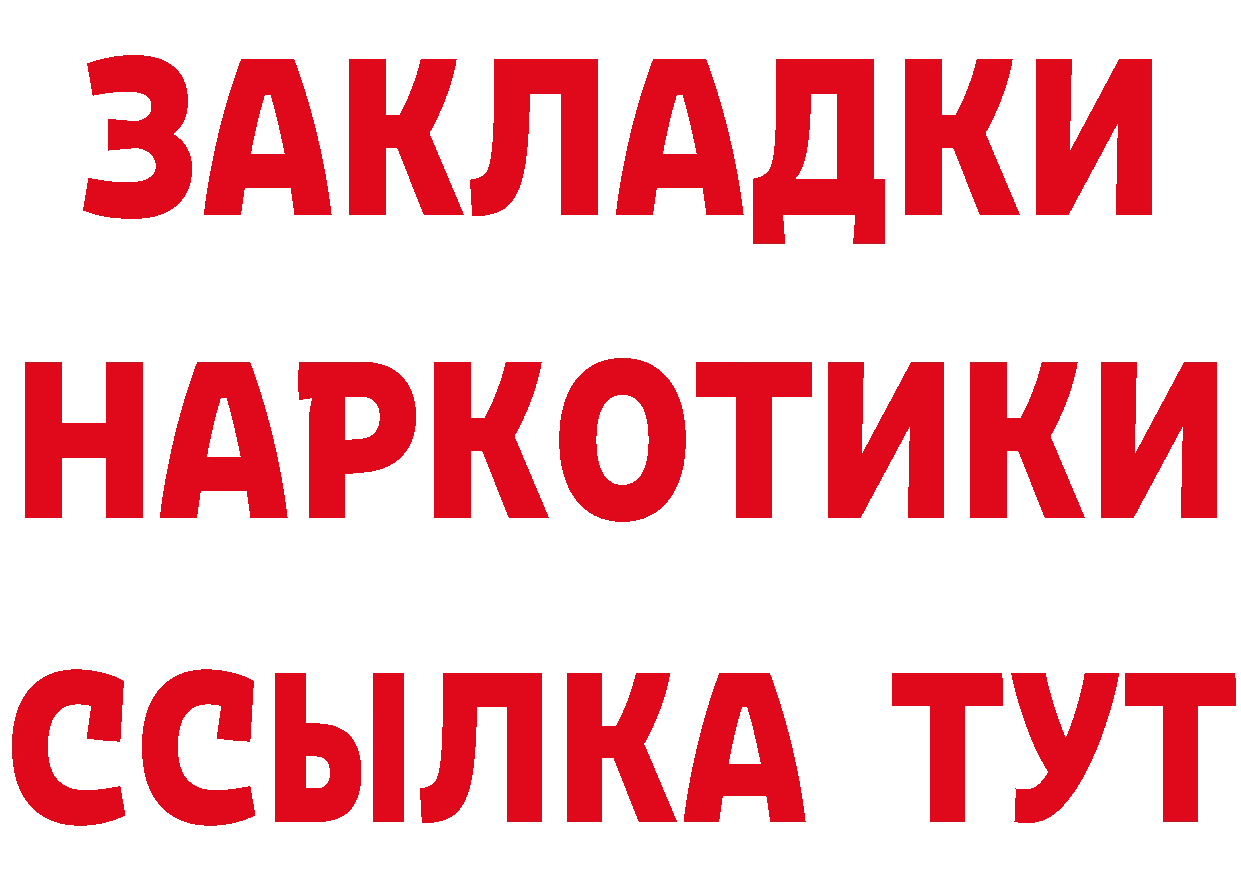 ЗАКЛАДКИ
НАРКОТИКИ
ССЫЛКА ТУТ